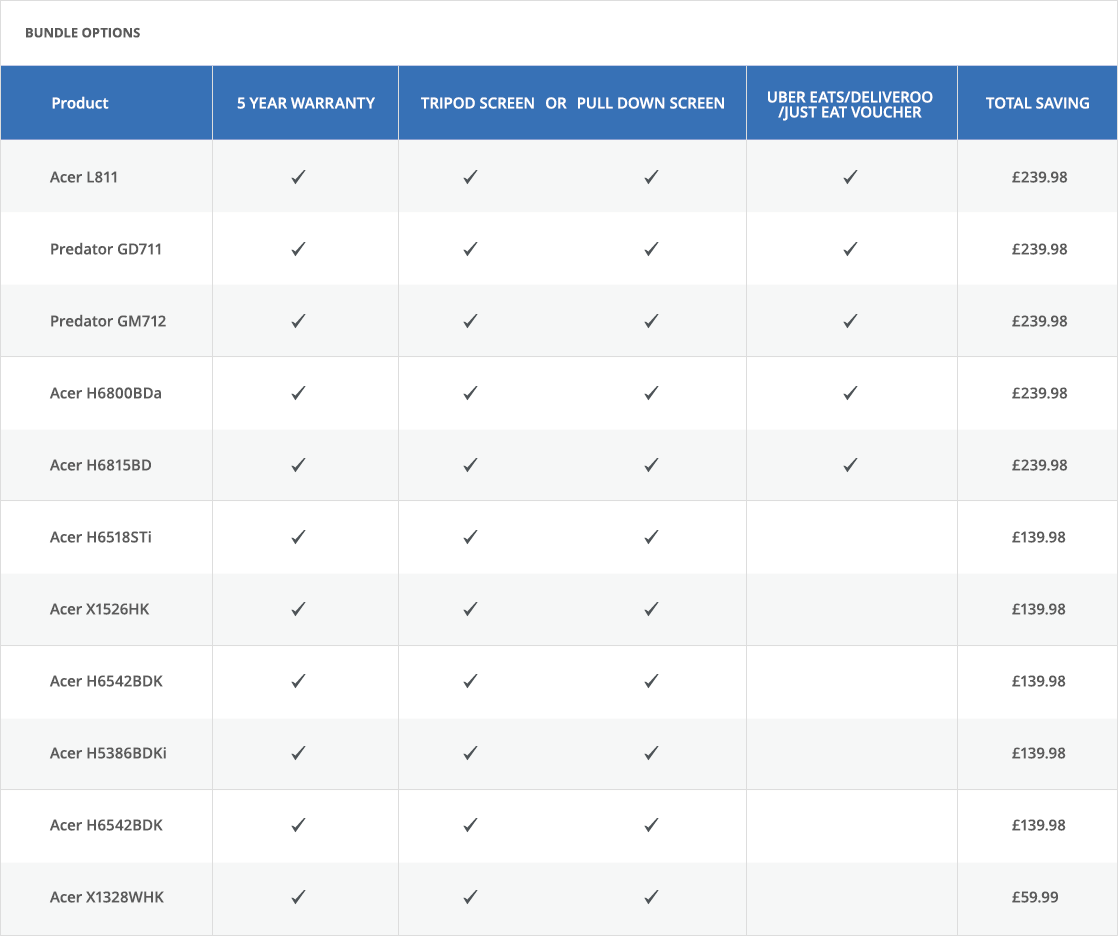 BUNDLE OPTIONS

| Product | 5 YEAR WARRANTY | TRIPOD SCREEN OR PULL DOWN SCREEN | | UBER EATS/DELIVEROO /JUST EAT VOUCHER | TOTAL SAVING |
|---|---|---|---|---|---|
| Acer L811 | ✓ | ✓ | ✓ | ✓ | £239.98 |
| Predator GD711 | ✓ | ✓ | ✓ | ✓ | £239.98 |
| Predator GM712 | ✓ | ✓ | ✓ | ✓ | £239.98 |
| Acer H6800BDa | ✓ | ✓ | ✓ | ✓ | £239.98 |
| Acer H6815BD | ✓ | ✓ | ✓ | ✓ | £239.98 |
| Acer H6518STi | ✓ | ✓ | ✓ | | £139.98 |
| Acer X1526HK | ✓ | ✓ | ✓ | | £139.98 |
| Acer H6542BDK | ✓ | ✓ | ✓ | | £139.98 |
| Acer H5386BDKi | ✓ | ✓ | ✓ | | £139.98 |
| Acer H6542BDK | ✓ | ✓ | ✓ | | £139.98 |
| Acer X1328WHK | ✓ | ✓ | ✓ | | £59.99 |